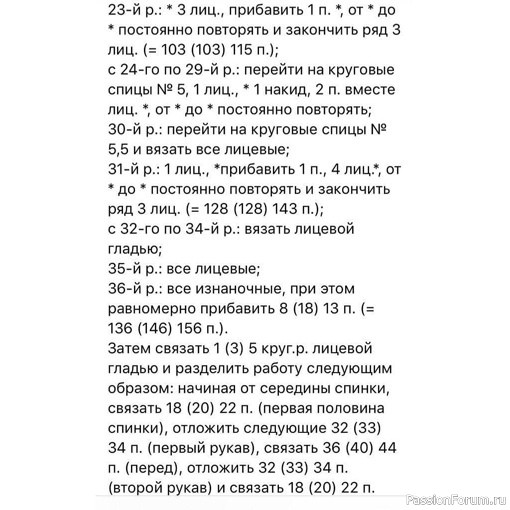 23-й р.: * 3 лиц., прибавить 1 п. *, от * до * постоянно повторять и закончить ряд 3 лиц. (= 103 (103) 115 п.);
с 24-го по 29-й р.: перейти на круговые спицы № 5, 1 лиц., * 1 накид, 2 п. вместе лиц. *, от * до * постоянно повторять;
30-й р.: перейти на круговые спицы № 5,5 и вязать все лицевые;
31-й р.: 1 лиц., *прибавить 1 п., 4 лиц.*, от * до * постоянно повторять и закончить ряд 3 лиц. (= 128 (128) 143 п.);
с 32-го по 34-й р.: вязать лицевой гладью;
35-й р.: все лицевые;
36-й р.: все изнаночные, при этом равномерно прибавить 8 (18) 13 п. (= 136 (146) 156 п.).
Затем связать 1 (3) 5 круг.р. лицевой гладью и разделить работу следующим образом: начиная от середины спинки, связать 18 (20) 22 п. (первая половина спинки), отложить следующие 32 (33) 34 п. (первый рукав), связать 36 (40) 44 п. (перед), отложить 32 (33) 34 п. (второй рукав) и связать 18 (20) 22 п.

PassionForum.ru